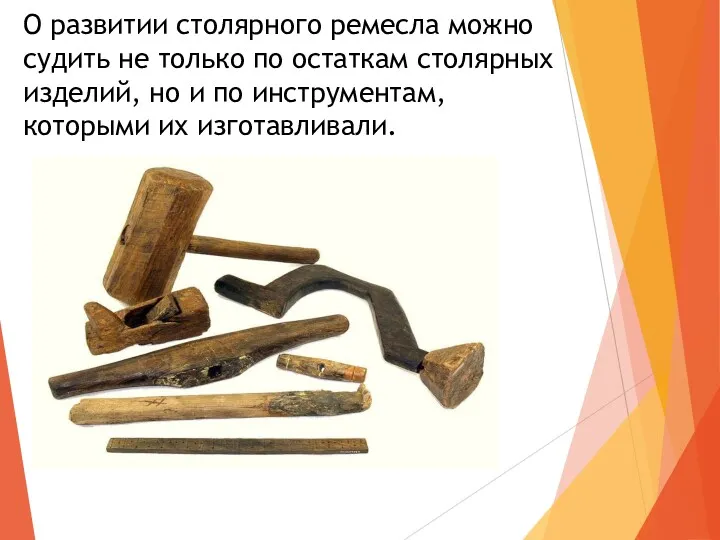 О развитии столярного ремесла можно судить не только по остаткам столярных изделий, но и по инструментам, которыми их изготавливали.